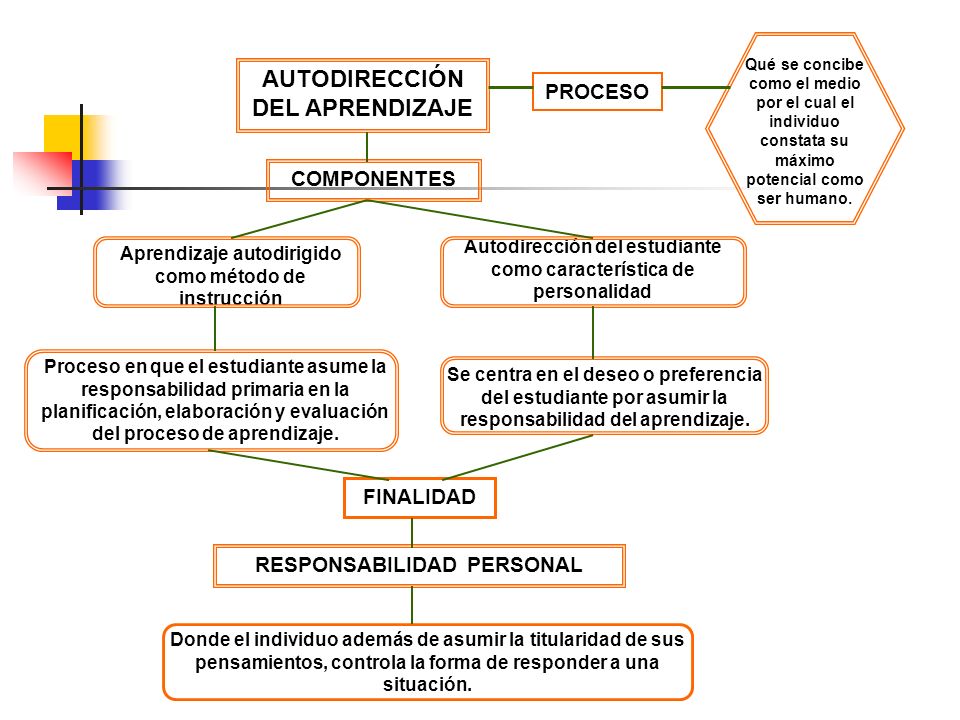 AUTODIRECCIÓN DEL APRENDIZAJE

PROCESO

Qué se concibe como el medio por el cual el individuo constata su máximo potencial como ser humano.

COMPONENTES

Aprendizaje autodirigido como método de instrucción

Autodirección del estudiante como característica de personalidad

Proceso en que el estudiante asume la responsabilidad primaria en la planificación, elaboración y evaluación del proceso de aprendizaje.

Se centra en el deseo o preferencia del estudiante por asumir la responsabilidad del aprendizaje.

FINALIDAD

RESPONSABILIDAD PERSONAL

Donde el individuo además de asumir la titularidad de sus pensamientos, controla la forma de responder a una situación.